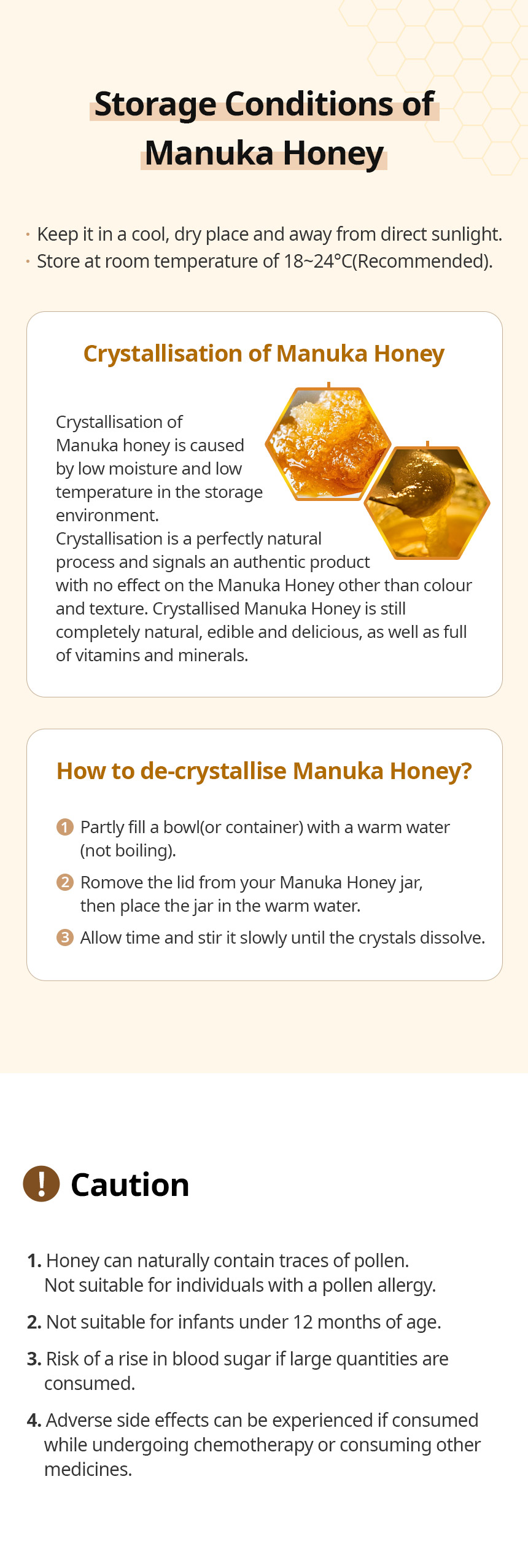 Storage Conditions of Manuka Honey

• Keep it in a cool, dry place and away from direct sunlight.
• Store at room temperature of 18~24°C(Recommended).

Crystallisation of Manuka Honey

Crystallisation of Manuka honey is caused by low moisture and low temperature in the storage environment. Crystallisation is a perfectly natural process and signals an authentic product with no effect on the Manuka Honey other than colour and texture. Crystallised Manuka Honey is still completely natural, edible and delicious, as well as full of vitamins and minerals.

How to de-crystallise Manuka Honey?

1 Partly fill a bowl(or container) with a warm water (not boiling).
2 Romove the lid from your Manuka Honey jar, then place the jar in the warm water.
3 Allow time and stir it slowly until the crystals dissolve.

! Caution

1. Honey can naturally contain traces of pollen. Not suitable for individuals with a pollen allergy.
2. Not suitable for infants under 12 months of age.
3. Risk of a rise in blood sugar if large quantities are consumed.
4. Adverse side effects can be experienced if consumed while undergoing chemotherapy or consuming other medicines.